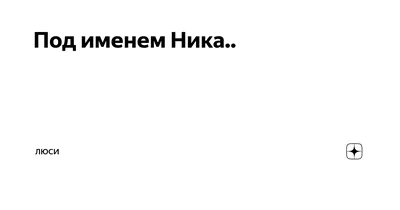 Под именем Ника..

люси